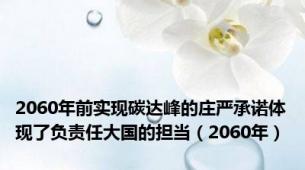 2060年前实现碳达峰的庄严承诺体现了负责任大国的担当（2060年）